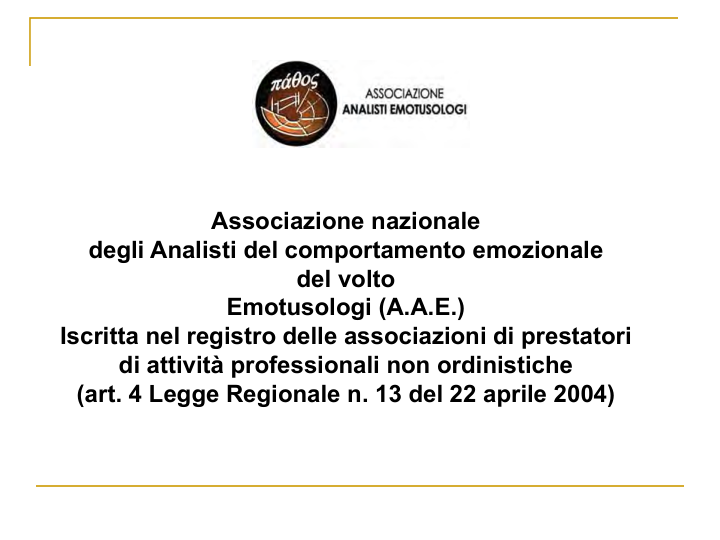 πάθος

ASSOCIAZIONE
ANALISTI EMOTUSOLOGI

Associazione nazionale
degli Analisti del comportamento emozionale
del volto
Emotusologi (A.A.E.)
Iscritta nel registro delle associazioni di prestatori
di attività professionali non ordinistiche
(art. 4 Legge Regionale n. 13 del 22 aprile 2004)